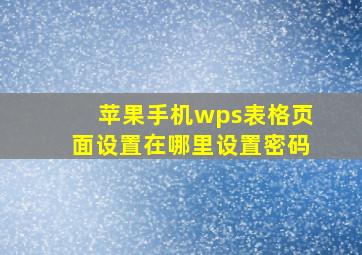 苹果手机wps表格页面设置在哪里设置密码